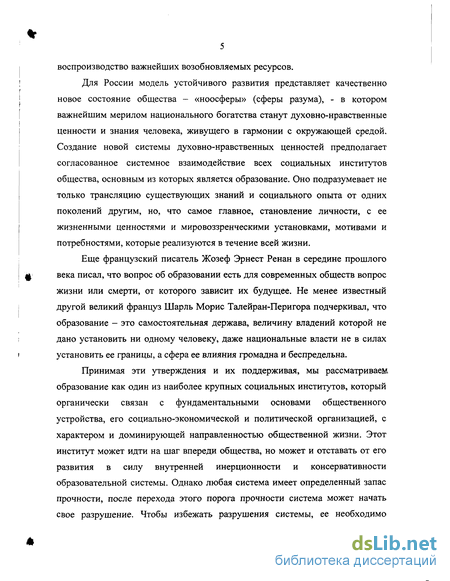 5

воспроизводство важнейших возобновляемых ресурсов.

Для России модель устойчивого развития представляет качественно новое состояние общества – «ноосферы» (сферы разума), - в котором важнейшим мерилом национального богатства станут духовно-нравственные ценности и знания человека, живущего в гармонии с окружающей средой. Создание новой системы духовно-нравственных ценностей предполагает согласованное системное взаимодействие всех социальных институтов общества, основным из которых является образование. Оно подразумевает не только трансляцию существующих знаний и социального опыта от одних поколений другим, но, что самое главное, становление личности, с ее жизненными ценностями и мировоззренческими установками, мотивами и потребностями, которые реализуются в течение всей жизни.

Еще французский писатель Жозеф Эрнест Ренан в середине прошлого века писал, что вопрос об образовании есть для современных обществ вопрос жизни или смерти, от которого зависит их будущее. Не менее известный другой великий француз Шарль Морис Талейран-Перигора подчеркивал, что образование – это самостоятельная держава, величину владений которой не дано установить ни одному человеку, даже национальные власти не в силах установить ее границы, а сфера ее влияния громадна и беспредельна.

Принимая эти утверждения и их поддерживая, мы рассматриваем образование как один из наиболее крупных социальных институтов, который органически связан с фундаментальными основами общественного устройства, его социально-экономической и политической организацией, с характером и доминирующей направленностью общественной жизни. Этот институт может идти на шаг впереди общества, но может и отставать от его развития в силу внутренней инерционности и консервативности образовательной системы. Однако любая система имеет определенный запас прочности, после перехода этого порога прочности система может начать свое разрушение. Чтобы избежать разрушения системы, ее необходимо

dsLib.net
библиотека диссертаций